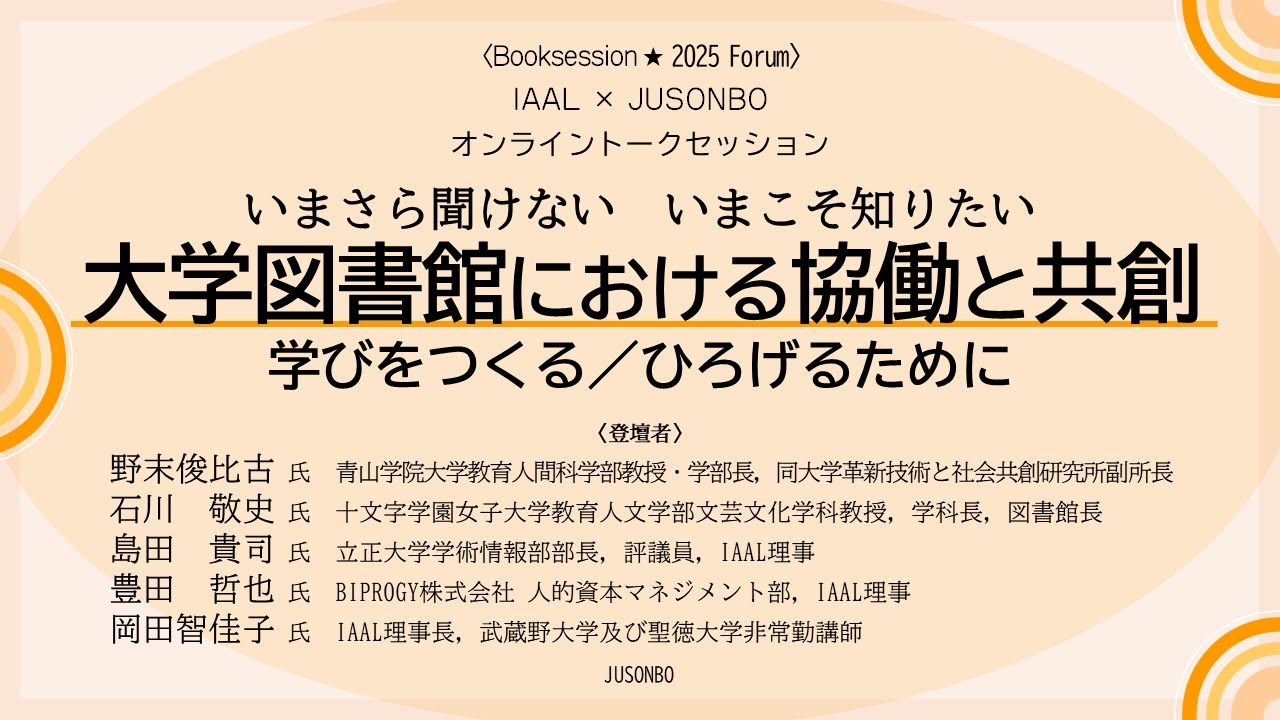 〈Booksession★ 2025 Forum〉
IAAL × JUSONBO
オンライントークセッション

いまさら聞けない　いまこそ知りたい
大学図書館における協働と共創
学びをつくる／ひろげるために

〈登壇者〉
野末俊比古 氏　青山学院大学教育人間科学部教授・学部長，同大学革新技術と社会共創研究所副所長
石川　敬史 氏　十文字学園女子大学教育人文学部文芸文化学科教授，学科長，図書館長
島田　貴司 氏　立正大学学術情報部部長，評議員，IAAL理事
豊田　哲也 氏　BIPROGY株式会社 人的資本マネジメント部，IAAL理事
岡田智佳子 氏　IAAL理事長，武蔵野大学及び聖徳大学非常勤講師

JUSONBO